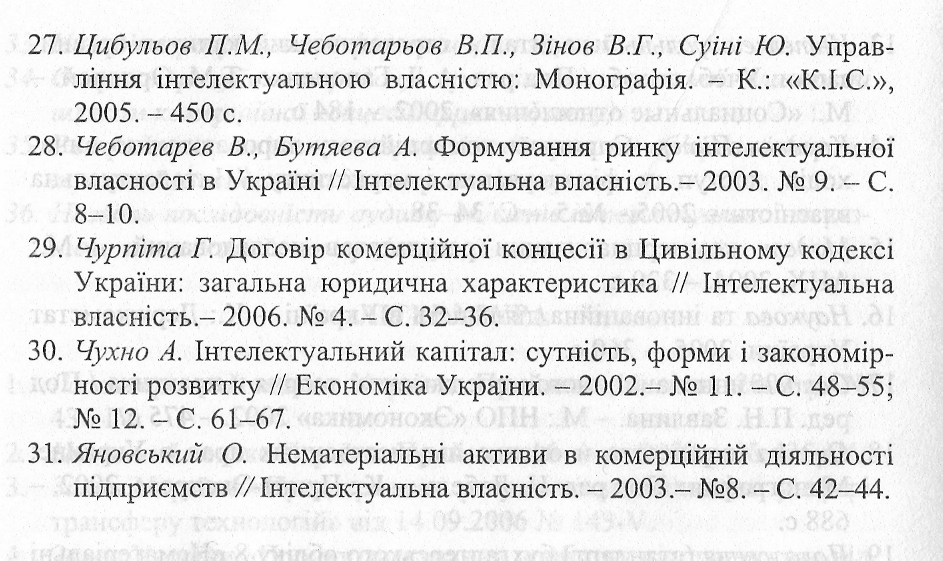 27. Цибульов П.М., Чеботарьов В.П., Зінов В.Г., Суіні Ю. Управління інтелектуальною власністю: Монографія. – К.: «К.І.С.», 2005. – 450 с.

28. Чеботарев В., Бутяева А. Формування ринку інтелектуальної власності в Україні // Інтелектуальна власність.– 2003. № 9. – С. 8–10.

29. Чурпіта Г. Договір комерційної концесії в Цивільному кодексі України: загальна юридична характеристика // Інтелектуальна власність.– 2006. № 4. – С. 32–36.

30. Чухно А. Інтелектуальний капітал: сутність, форми і закономірності розвитку // Економіка України. – 2002.– № 11. – С. 48–55; № 12. – С. 61–67.

31. Яновський О. Нематеріальні активи в комерційній діяльності підприємств // Інтелектуальна власність. – 2003.– №8. – С. 42–44.